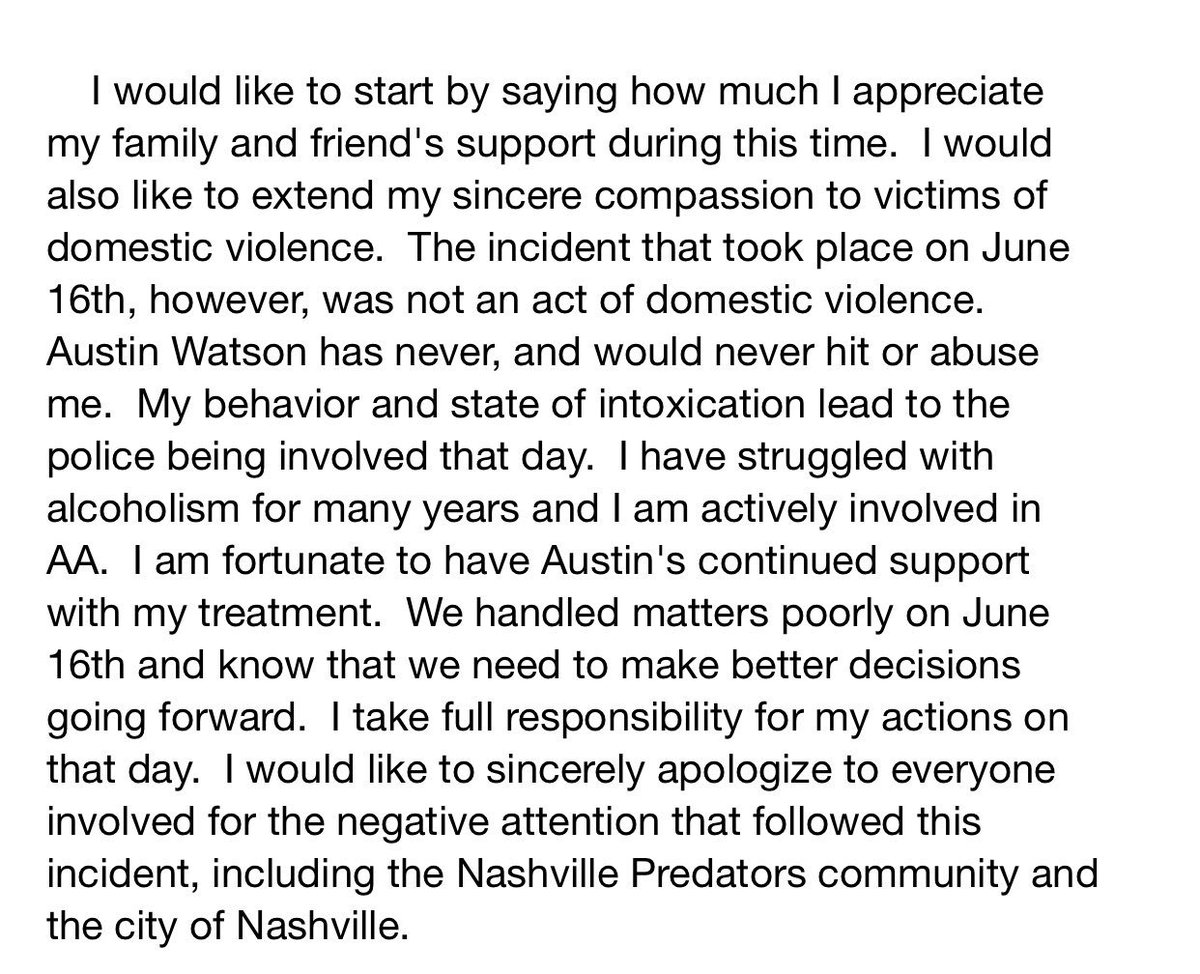 I would like to start by saying how much I appreciate my family and friend's support during this time. I would also like to extend my sincere compassion to victims of domestic violence. The incident that took place on June 16th, however, was not an act of domestic violence. Austin Watson has never, and would never hit or abuse me. My behavior and state of intoxication lead to the police being involved that day. I have struggled with alcoholism for many years and I am actively involved in AA. I am fortunate to have Austin's continued support with my treatment. We handled matters poorly on June 16th and know that we need to make better decisions going forward. I take full responsibility for my actions on that day. I would like to sincerely apologize to everyone involved for the negative attention that followed this incident, including the Nashville Predators community and the city of Nashville.